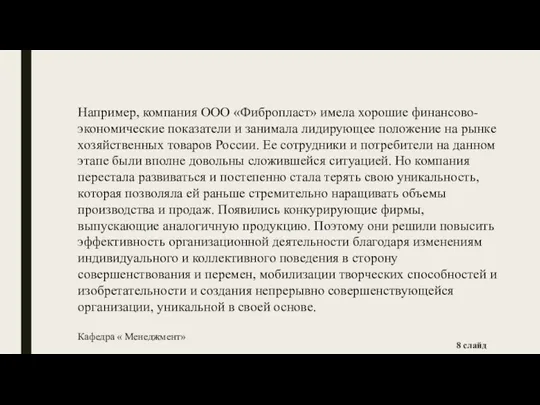 Например, компания ООО «Фибропласт» имела хорошие финансово-экономические показатели и занимала лидирующее положение на рынке хозяйственных товаров России. Ее сотрудники и потребители на данном этапе были вполне довольны сложившейся ситуацией. Но компания перестала развиваться и постепенно стала терять свою уникальность, которая позволяла ей раньше стремительно наращивать объемы производства и продаж. Появились конкурирующие фирмы, выпускающие аналогичную продукцию. Поэтому они решили повысить эффективность организационной деятельности благодаря изменениям индивидуального и коллективного поведения в сторону совершенствования и перемен, мобилизации творческих способностей и изобретательности и создания непрерывно совершенствующейся организации, уникальной в своей основе.

Кафедра « Менеджмент»

8 слайд